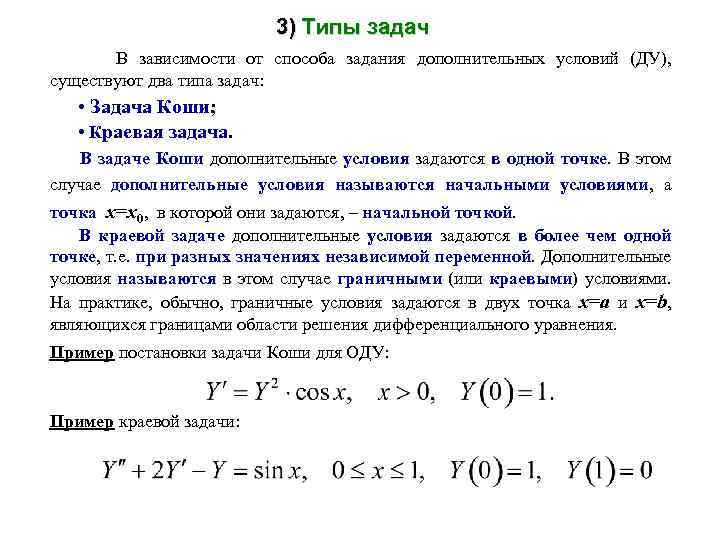 3) Типы задач

В зависимости от способа задания дополнительных условий (ДУ), существуют два типа задач:

• Задача Коши;

• Краевая задача.

В задаче Коши дополнительные условия задаются в одной точке. В этом случае дополнительные условия называются начальными условиями, а точка $x=x_0$, в которой они задаются, – начальной точкой.

В краевой задаче дополнительные условия задаются в более чем одной точке, т.е. при разных значениях независимой переменной. Дополнительные условия называются в этом случае граничными (или краевыми) условиями. На практике, обычно, граничные условия задаются в двух точка $x=a$ и $x=b$, являющихся границами области решения дифференциального уравнения.

Пример постановки задачи Коши для ОДУ:

$Y' = Y^2 \cdot \cos x, \quad x > 0, \quad Y(0) = 1.$

Пример краевой задачи:

$Y'' + 2Y' - Y = \sin x, \quad 0 \le x \le 1, \quad Y(0) = 1, \quad Y(1) = 0$